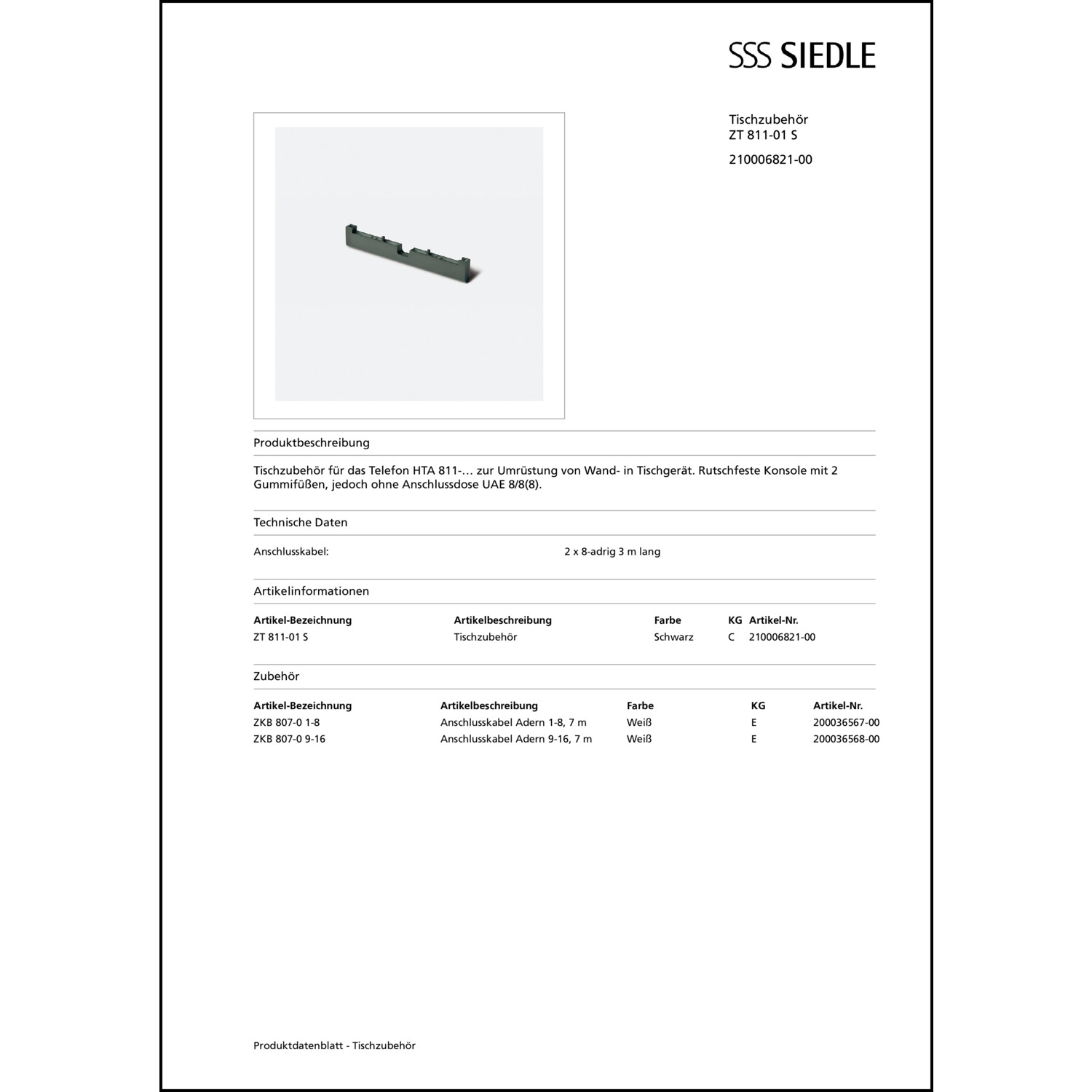 SSS SIEDLE

Tischzubehör
ZT 811-01 S

210006821-00

Produktbeschreibung

Tischzubehör für das Telefon HTA 811-… zur Umrüstung von Wand- in Tischgerät. Rutschfeste Konsole mit 2 Gummifüßen, jedoch ohne Anschlussdose UAE 8/8(8).

Technische Daten

| Anschlusskabel: | 2 x 8-adrig 3 m lang |
|---|---|

Artikelinformationen

| Artikel-Bezeichnung | Artikelbeschreibung | Farbe | KG | Artikel-Nr. |
|---|---|---|---|---|
| ZT 811-01 S | Tischzubehör | Schwarz | C | 210006821-00 |

Zubehör

| Artikel-Bezeichnung | Artikelbeschreibung | Farbe | KG | Artikel-Nr. |
|---|---|---|---|---|
| ZKB 807-0 1-8 | Anschlusskabel Adern 1-8, 7 m | Weiß | E | 200036567-00 |
| ZKB 807-0 9-16 | Anschlusskabel Adern 9-16, 7 m | Weiß | E | 200036568-00 |

Produktdatenblatt - Tischzubehör